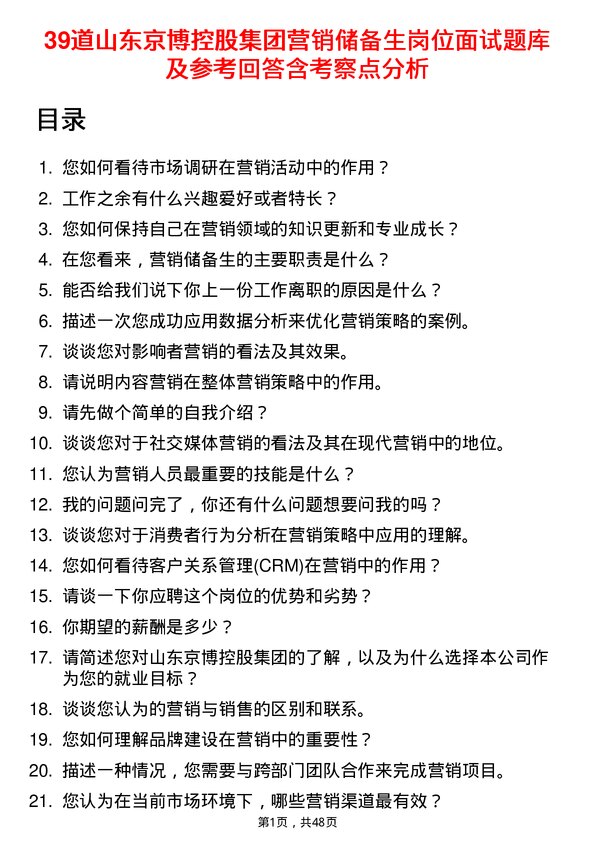 39道山东京博控股集团营销储备生岗位面试题库及参考回答含考察点分析

目录

1. 您如何看待市场调研在营销活动中的作用？
2. 工作之余有什么兴趣爱好或者特长？
3. 您如何保持自己在营销领域的知识更新和专业成长？
4. 在您看来，营销储备生的主要职责是什么？
5. 能否给我们说下你上一份工作离职的原因是什么？
6. 描述一次您成功应用数据分析来优化营销策略的案例。
7. 谈谈您对影响者营销的看法及其效果。
8. 请说明内容营销在整体营销策略中的作用。
9. 请先做个简单的自我介绍？
10. 谈谈您对于社交媒体营销的看法及其在现代营销中的地位。
11. 您认为营销人员最重要的技能是什么？
12. 我的问题问完了，你还有什么问题想要问我的吗？
13. 谈谈您对于消费者行为分析在营销策略中应用的理解。
14. 您如何看待客户关系管理(CRM)在营销中的作用？
15. 请谈一下你应聘这个岗位的优势和劣势？
16. 你期望的薪酬是多少？
17. 请简述您对山东京博控股集团的了解，以及为什么选择本公司作为您的就业目标？
18. 谈谈您认为的营销与销售的区别和联系。
19. 您如何理解品牌建设在营销中的重要性？
20. 描述一种情况，您需要与跨部门团队合作来完成营销项目。
21. 您认为在当前市场环境下，哪些营销渠道最有效？

第1页，共48页